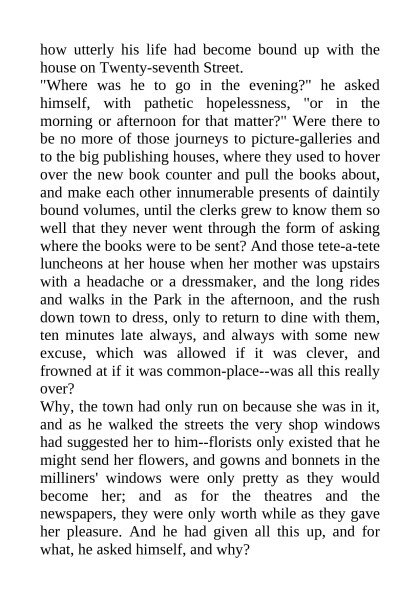 how utterly his life had become bound up with the house on Twenty-seventh Street.
"Where was he to go in the evening?" he asked himself, with pathetic hopelessness, "or in the morning or afternoon for that matter?" Were there to be no more of those journeys to picture-galleries and to the big publishing houses, where they used to hover over the new book counter and pull the books about, and make each other innumerable presents of daintily bound volumes, until the clerks grew to know them so well that they never went through the form of asking where the books were to be sent? And those tete-a-tete luncheons at her house when her mother was upstairs with a headache or a dressmaker, and the long rides and walks in the Park in the afternoon, and the rush down town to dress, only to return to dine with them, ten minutes late always, and always with some new excuse, which was allowed if it was clever, and frowned at if it was common-place--was all this really over?
Why, the town had only run on because she was in it, and as he walked the streets the very shop windows had suggested her to him--florists only existed that he might send her flowers, and gowns and bonnets in the milliners' windows were only pretty as they would become her; and as for the theatres and the newspapers, they were only worth while as they gave her pleasure. And he had given all this up, and for what, he asked himself, and why?